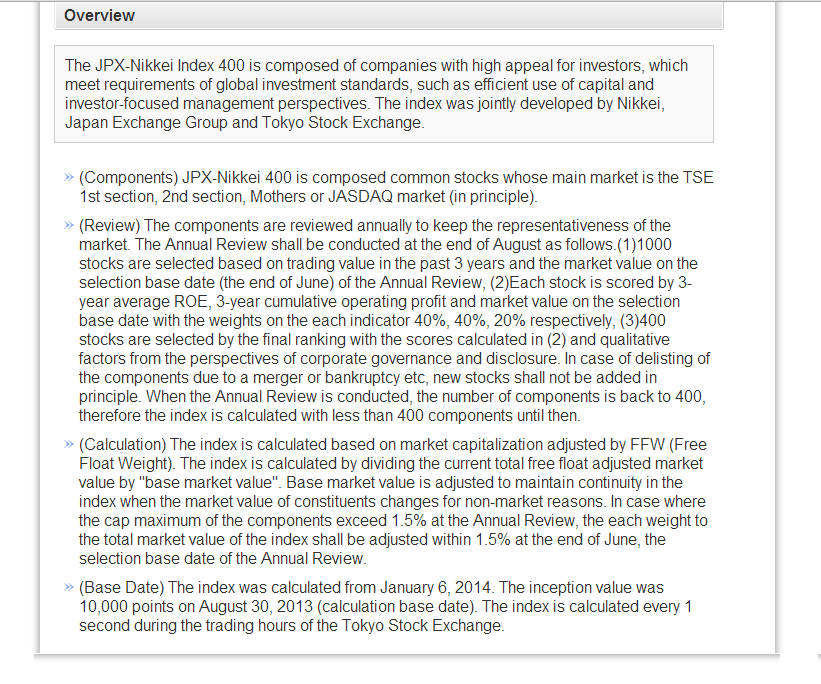 Overview

The JPX-Nikkei Index 400 is composed of companies with high appeal for investors, which meet requirements of global investment standards, such as efficient use of capital and investor-focused management perspectives. The index was jointly developed by Nikkei, Japan Exchange Group and Tokyo Stock Exchange.

» (Components) JPX-Nikkei 400 is composed common stocks whose main market is the TSE 1st section, 2nd section, Mothers or JASDAQ market (in principle).

» (Review) The components are reviewed annually to keep the representativeness of the market. The Annual Review shall be conducted at the end of August as follows.(1)1000 stocks are selected based on trading value in the past 3 years and the market value on the selection base date (the end of June) of the Annual Review, (2)Each stock is scored by 3-year average ROE, 3-year cumulative operating profit and market value on the selection base date with the weights on the each indicator 40%, 40%, 20% respectively, (3)400 stocks are selected by the final ranking with the scores calculated in (2) and qualitative factors from the perspectives of corporate governance and disclosure. In case of delisting of the components due to a merger or bankruptcy etc, new stocks shall not be added in principle. When the Annual Review is conducted, the number of components is back to 400, therefore the index is calculated with less than 400 components until then.

» (Calculation) The index is calculated based on market capitalization adjusted by FFW (Free Float Weight). The index is calculated by dividing the current total free float adjusted market value by "base market value". Base market value is adjusted to maintain continuity in the index when the market value of constituents changes for non-market reasons. In case where the cap maximum of the components exceed 1.5% at the Annual Review, the each weight to the total market value of the index shall be adjusted within 1.5% at the end of June, the selection base date of the Annual Review.

» (Base Date) The index was calculated from January 6, 2014. The inception value was 10,000 points on August 30, 2013 (calculation base date). The index is calculated every 1 second during the trading hours of the Tokyo Stock Exchange.